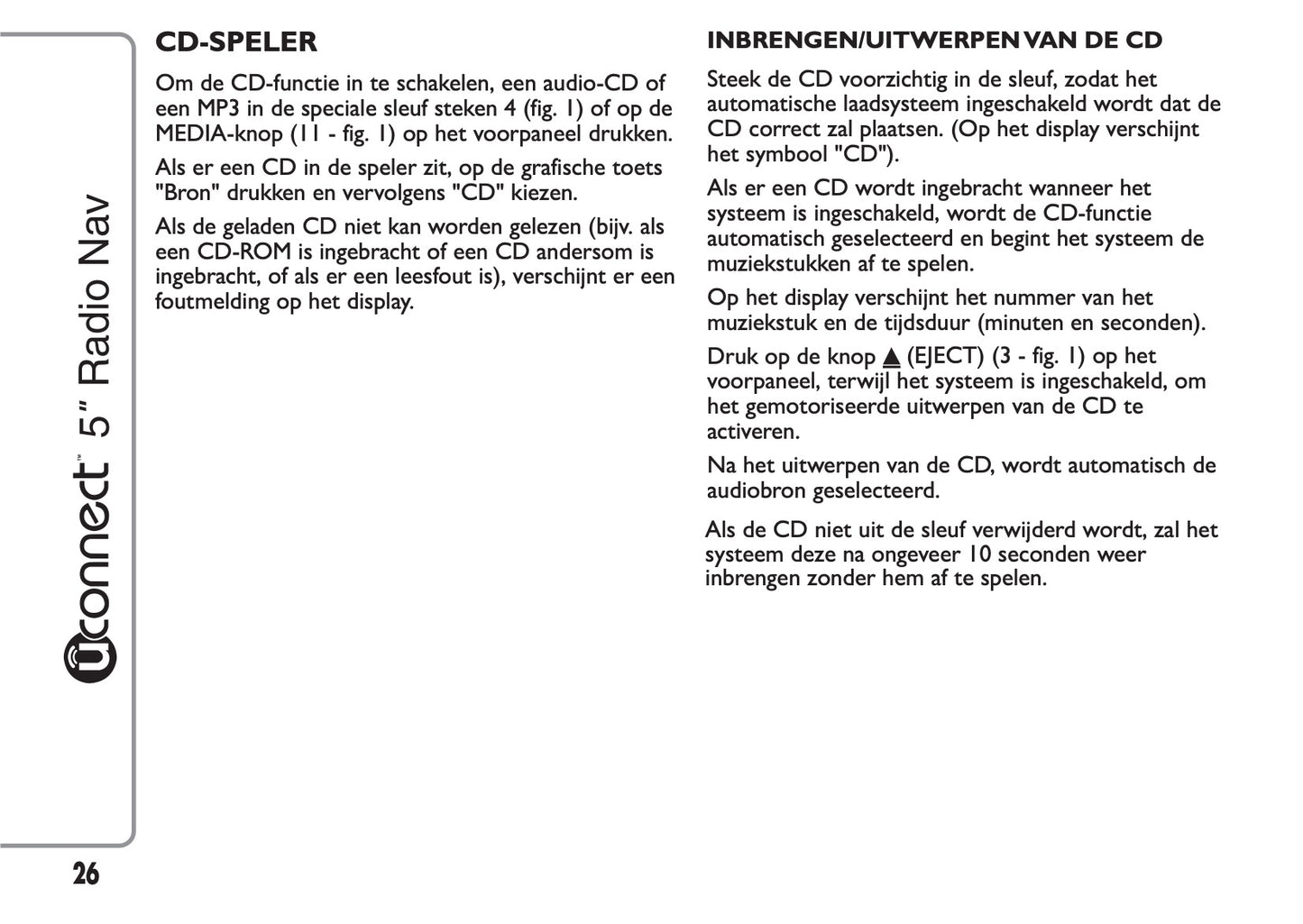 Uconnect™ 5" Radio Nav

CD-SPELER

Om de CD-functie in te schakelen, een audio-CD of een MP3 in de speciale sleuf steken 4 (fig. 1) of op de MEDIA-knop (11 - fig. 1) op het voorpaneel drukken.

Als er een CD in de speler zit, op de grafische toets "Bron" drukken en vervolgens "CD" kiezen.

Als de geladen CD niet kan worden gelezen (bijv. als een CD-ROM is ingebracht of een CD andersom is ingebracht, of als er een leesfout is), verschijnt er een foutmelding op het display.

INBRENGEN/UITWERPEN VAN DE CD

Steek de CD voorzichtig in de sleuf, zodat het automatische laadsysteem ingeschakeld wordt dat de CD correct zal plaatsen. (Op het display verschijnt het symbool "CD").

Als er een CD wordt ingebracht wanneer het systeem is ingeschakeld, wordt de CD-functie automatisch geselecteerd en begint het systeem de muziekstukken af te spelen.

Op het display verschijnt het nummer van het muziekstuk en de tijdsduur (minuten en seconden).

Druk op de knop ▲ (EJECT) (3 - fig. 1) op het voorpaneel, terwijl het systeem is ingeschakeld, om het gemotoriseerde uitwerpen van de CD te activeren.

Na het uitwerpen van de CD, wordt automatisch de audiobron geselecteerd.

Als de CD niet uit de sleuf verwijderd wordt, zal het systeem deze na ongeveer 10 seconden weer inbrengen zonder hem af te spelen.

26